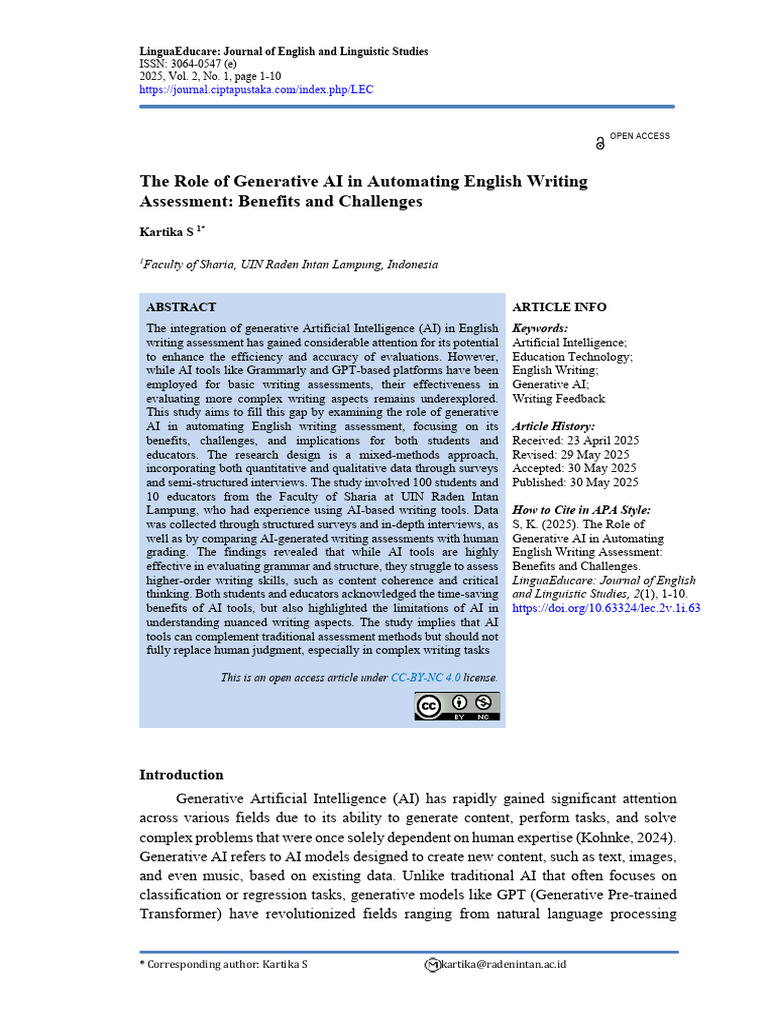 LinguaEducare: Journal of English and Linguistic Studies
ISSN: 3064-0547 (e)
2025, Vol. 2, No. 1, page 1-10
https://journal.ciptapustaka.com/index.php/LEC

OPEN ACCESS

The Role of Generative AI in Automating English Writing Assessment: Benefits and Challenges

Kartika S $^{1*}$

$^{1}$Faculty of Sharia, UIN Raden Intan Lampung, Indonesia

ABSTRACT

The integration of generative Artificial Intelligence (AI) in English writing assessment has gained considerable attention for its potential to enhance the efficiency and accuracy of evaluations. However, while AI tools like Grammarly and GPT-based platforms have been employed for basic writing assessments, their effectiveness in evaluating more complex writing aspects remains underexplored. This study aims to fill this gap by examining the role of generative AI in automating English writing assessment, focusing on its benefits, challenges, and implications for both students and educators. The research design is a mixed-methods approach, incorporating both quantitative and qualitative data through surveys and semi-structured interviews. The study involved 100 students and 10 educators from the Faculty of Sharia at UIN Raden Intan Lampung, who had experience using AI-based writing tools. Data was collected through structured surveys and in-depth interviews, as well as by comparing AI-generated writing assessments with human grading. The findings revealed that while AI tools are highly effective in evaluating grammar and structure, they struggle to assess higher-order writing skills, such as content coherence and critical thinking. Both students and educators acknowledged the time-saving benefits of AI tools, but also highlighted the limitations of AI in understanding nuanced writing aspects. The study implies that AI tools can complement traditional assessment methods but should not fully replace human judgment, especially in complex writing tasks

This is an open access article under CC-BY-NC 4.0 license.

ARTICLE INFO

Keywords:
Artificial Intelligence;
Education Technology;
English Writing;
Generative AI;
Writing Feedback

Article History:
Received: 23 April 2025
Revised: 29 May 2025
Accepted: 30 May 2025
Published: 30 May 2025

How to Cite in APA Style:
S, K. (2025). The Role of Generative AI in Automating English Writing Assessment: Benefits and Challenges. LinguaEducare: Journal of English and Linguistic Studies, 2(1), 1-10. https://doi.org/10.63324/lec.2v.1i.63

Introduction

Generative Artificial Intelligence (AI) has rapidly gained significant attention across various fields due to its ability to generate content, perform tasks, and solve complex problems that were once solely dependent on human expertise (Kohnke, 2024). Generative AI refers to AI models designed to create new content, such as text, images, and even music, based on existing data. Unlike traditional AI that often focuses on classification or regression tasks, generative models like GPT (Generative Pre-trained Transformer) have revolutionized fields ranging from natural language processing

* Corresponding author: Kartika S
kartika@radenintan.ac.id